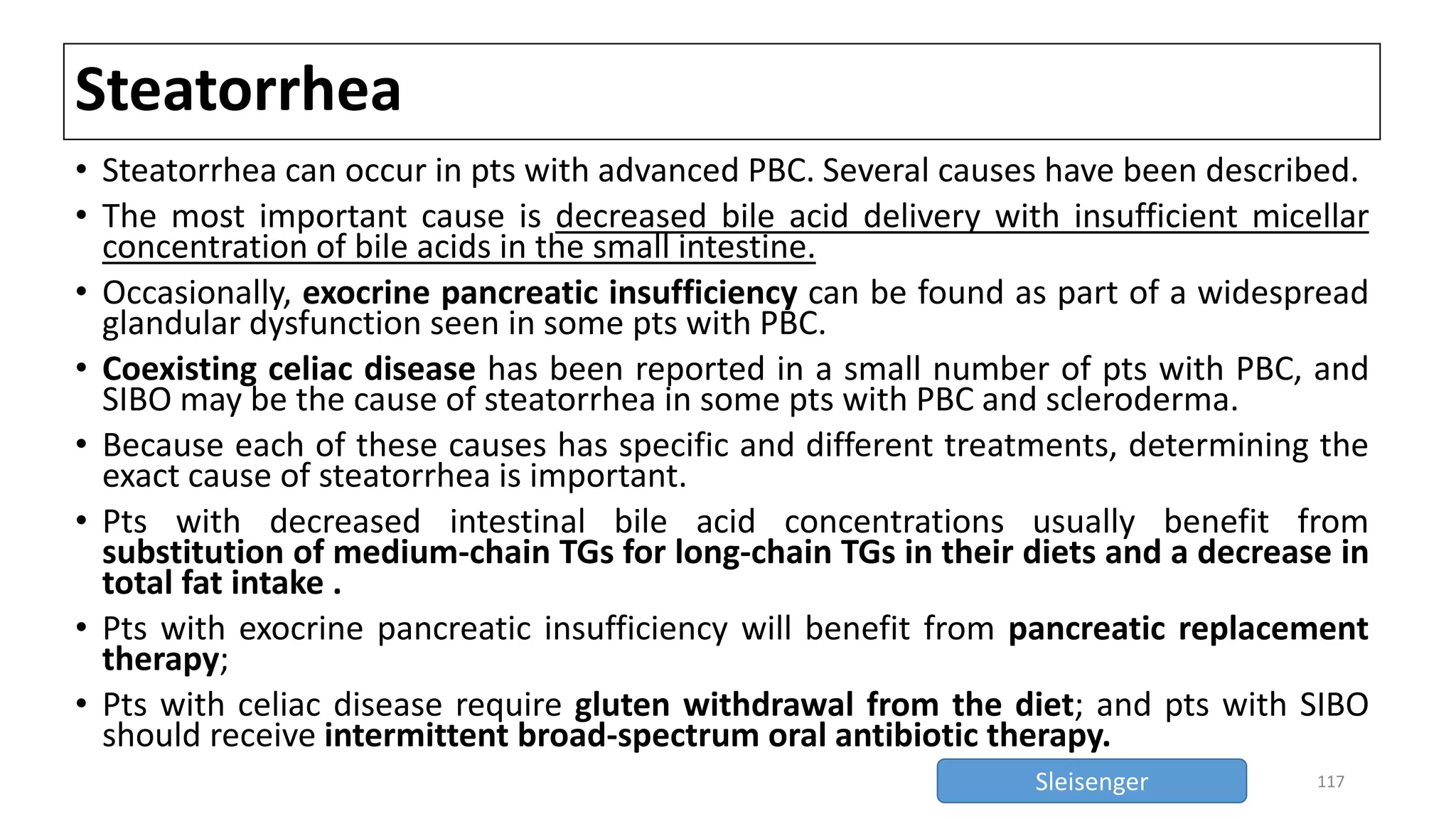 Steatorrhea

• Steatorrhea can occur in pts with advanced PBC. Several causes have been described.

• The most important cause is decreased bile acid delivery with insufficient micellar concentration of bile acids in the small intestine.

• Occasionally, exocrine pancreatic insufficiency can be found as part of a widespread glandular dysfunction seen in some pts with PBC.

• Coexisting celiac disease has been reported in a small number of pts with PBC, and SIBO may be the cause of steatorrhea in some pts with PBC and scleroderma.

• Because each of these causes has specific and different treatments, determining the exact cause of steatorrhea is important.

• Pts with decreased intestinal bile acid concentrations usually benefit from substitution of medium-chain TGs for long-chain TGs in their diets and a decrease in total fat intake .

• Pts with exocrine pancreatic insufficiency will benefit from pancreatic replacement therapy;

• Pts with celiac disease require gluten withdrawal from the diet; and pts with SIBO should receive intermittent broad-spectrum oral antibiotic therapy.

Sleisenger

117